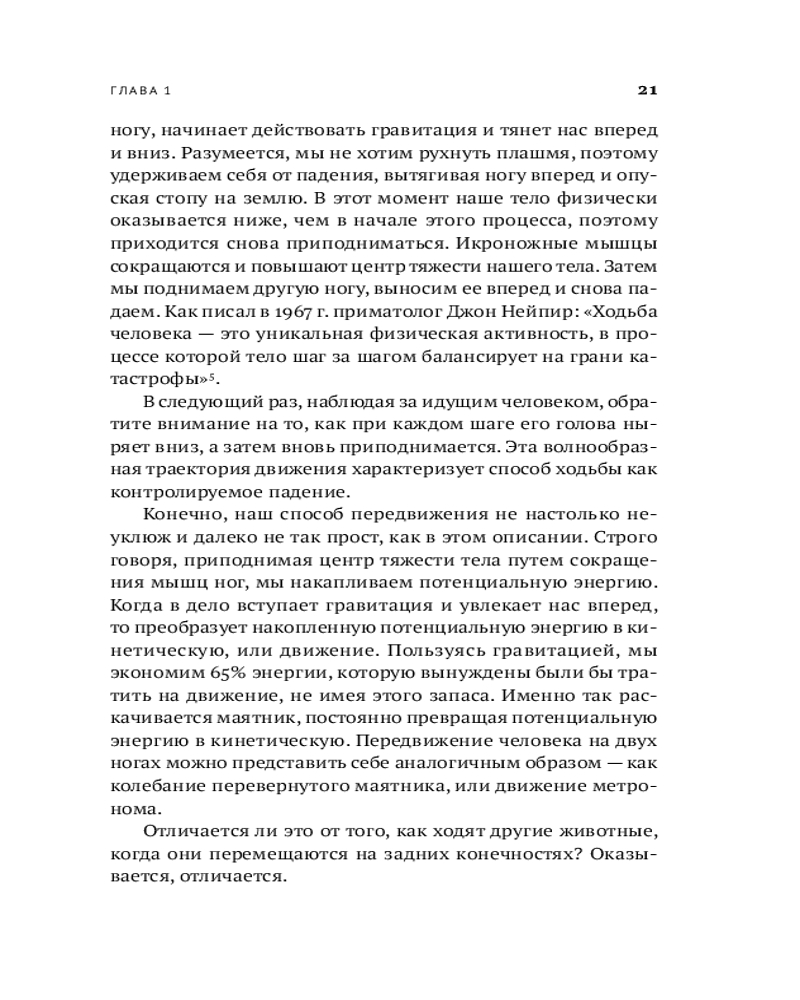 ГЛАВА 1 21

ногу, начинает действовать гравитация и тянет нас вперед и вниз. Разумеется, мы не хотим рухнуть плашмя, поэтому удерживаем себя от падения, вытягивая ногу вперед и опуская стопу на землю. В этот момент наше тело физически оказывается ниже, чем в начале этого процесса, поэтому приходится снова приподниматься. Икроножные мышцы сокращаются и повышают центр тяжести нашего тела. Затем мы поднимаем другую ногу, выносим ее вперед и снова падаем. Как писал в 1967 г. приматолог Джон Нейпир: «Ходьба человека — это уникальная физическая активность, в процессе которой тело шаг за шагом балансирует на грани катастрофы»$^5$.

В следующий раз, наблюдая за идущим человеком, обратите внимание на то, как при каждом шаге его голова ныряет вниз, а затем вновь приподнимается. Эта волнообразная траектория движения характеризует способ ходьбы как контролируемое падение.

Конечно, наш способ передвижения не настолько неуклюж и далеко не так прост, как в этом описании. Строго говоря, приподнимая центр тяжести тела путем сокращения мышц ног, мы накапливаем потенциальную энергию. Когда в дело вступает гравитация и увлекает нас вперед, то преобразует накопленную потенциальную энергию в кинетическую, или движение. Пользуясь гравитацией, мы экономим 65% энергии, которую вынуждены были бы тратить на движение, не имея этого запаса. Именно так раскачивается маятник, постоянно превращая потенциальную энергию в кинетическую. Передвижение человека на двух ногах можно представить себе аналогичным образом — как колебание перевернутого маятника, или движение метронома.

Отличается ли это от того, как ходят другие животные, когда они перемещаются на задних конечностях? Оказывается, отличается.